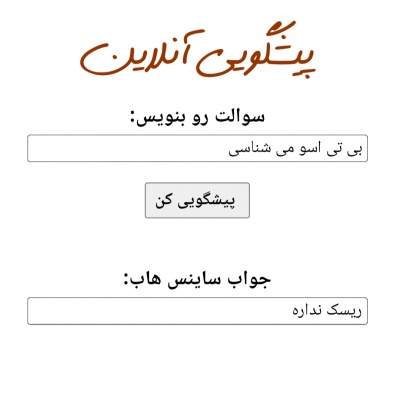 پیشگویی آنلاین

سوالت رو بنویس:

بی تی اسو می شناسی

پیشگویی کن

جواب ساینس هاب:

ریسک نداره